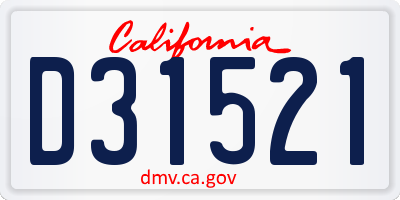 California

D31521

dmv.ca.gov